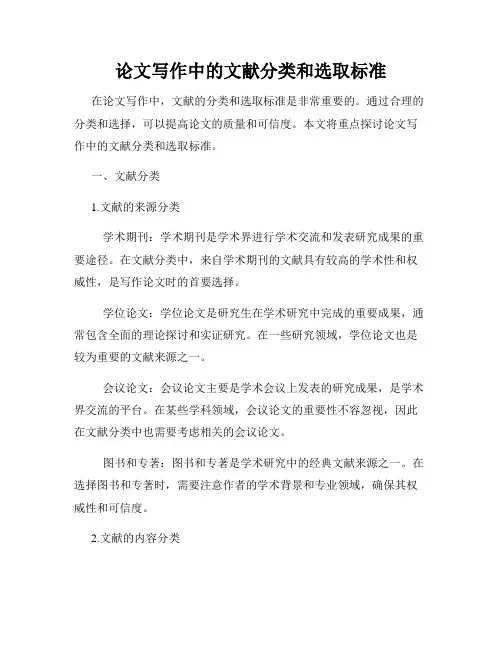 论文写作中的文献分类和选取标准

在论文写作中，文献的分类和选取标准是非常重要的。通过合理的分类和选择，可以提高论文的质量和可信度。本文将重点探讨论文写作中的文献分类和选取标准。

一、文献分类

1.文献的来源分类

学术期刊：学术期刊是学术界进行学术交流和发表研究成果的重要途径。在文献分类中，来自学术期刊的文献具有较高的学术性和权威性，是写作论文时的首要选择。

学位论文：学位论文是研究生在学术研究中完成的重要成果，通常包含全面的理论探讨和实证研究。在一些研究领域，学位论文也是较为重要的文献来源之一。

会议论文：会议论文主要是学术会议上发表的研究成果，是学术界交流的平台。在某些学科领域，会议论文的重要性不容忽视，因此在文献分类中也需要考虑相关的会议论文。

图书和专著：图书和专著是学术研究中的经典文献来源之一。在选择图书和专著时，需要注意作者的学术背景和专业领域，确保其权威性和可信度。

2.文献的内容分类